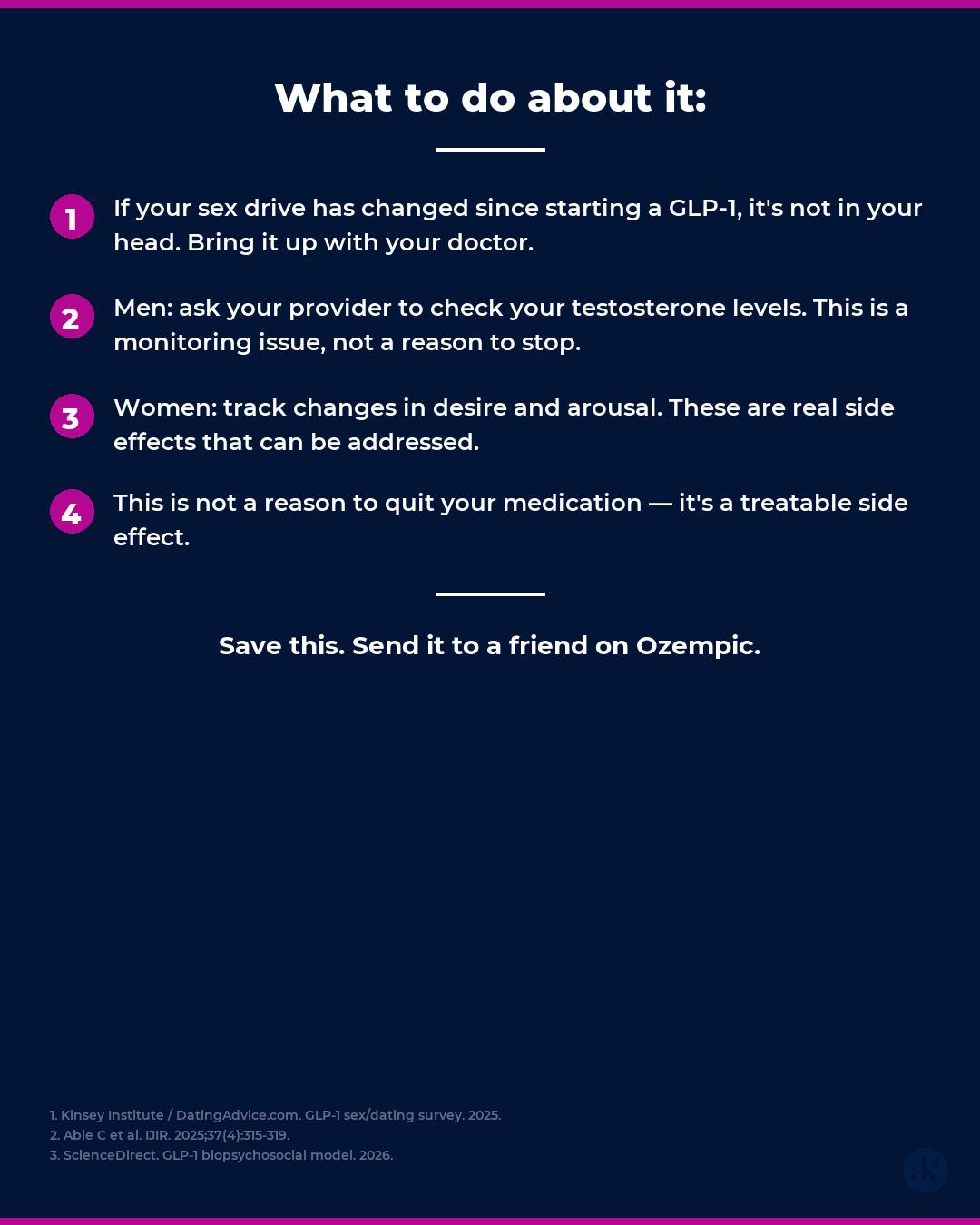 What to do about it:

1 If your sex drive has changed since starting a GLP-1, it's not in your head. Bring it up with your doctor.

2 Men: ask your provider to check your testosterone levels. This is a monitoring issue, not a reason to stop.

3 Women: track changes in desire and arousal. These are real side effects that can be addressed.

4 This is not a reason to quit your medication — it's a treatable side effect.

Save this. Send it to a friend on Ozempic.

1. Kinsey Institute / DatingAdvice.com. GLP-1 sex/dating survey. 2025.
2. Able C et al. IJIR. 2025;37(4):315-319.
3. ScienceDirect. GLP-1 biopsychosocial model. 2026.